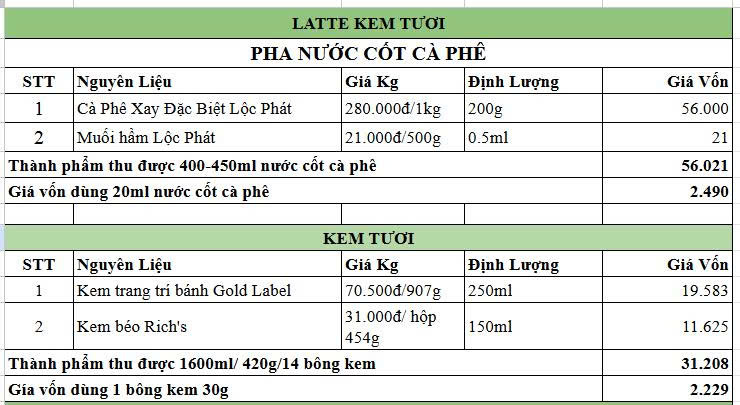 LATTE KEM TƯƠI

PHA NƯỚC CỐT CÀ PHÊ

| STT | Nguyên Liệu | Giá Kg | Định Lượng | Giá Vốn |
|---|---|---|---|---|
| 1 | Cà Phê Xay Đặc Biệt Lộc Phát | 280.000đ/1kg | 200g | 56.000 |
| 2 | Muối hầm Lộc Phát | 21.000đ/500g | 0.5ml | 21 |
| Thành phẩm thu được 400-450ml nước cốt cà phê | | | | 56.021 |
| Giá vốn dùng 20ml nước cốt cà phê | | | | 2.490 |

KEM TƯƠI

| STT | Nguyên Liệu | Giá Kg | Định Lượng | Giá Vốn |
|---|---|---|---|---|
| 1 | Kem trang trí bánh Gold Label | 70.500đ/907g | 250ml | 19.583 |
| 2 | Kem béo Rich's | 31.000đ/ hộp 454g | 150ml | 11.625 |
| Thành phẩm thu được 1600ml/ 420g/14 bông kem | | | | 31.208 |
| Gía vốn dùng 1 bông kem 30g | | | | 2.229 |